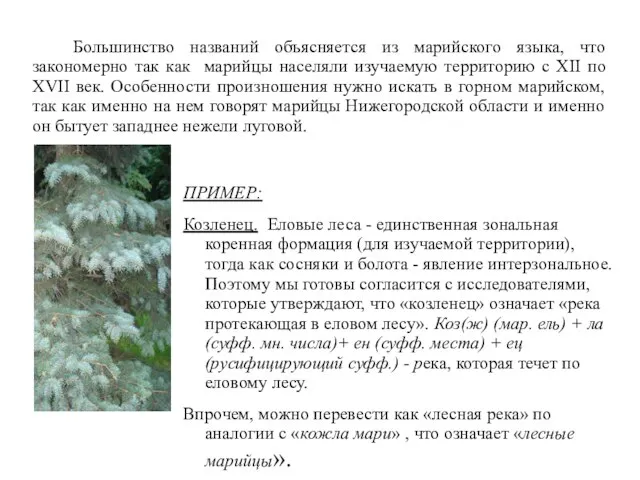 Большинство названий объясняется из марийского языка, что закономерно так как марийцы населяли изучаемую территорию с XII по XVII век. Особенности произношения нужно искать в горном марийском, так как именно на нем говорят марийцы Нижегородской области и именно он бытует западнее нежели луговой.

ПРИМЕР:

Козленец. Еловые леса - единственная зональная коренная формация (для изучаемой территории), тогда как сосняки и болота - явление интерзональное. Поэтому мы готовы согласится с исследователями, которые утверждают, что «козленец» означает «река протекающая в еловом лесу». Коз(ж) (мар. ель) + ла (суфф. мн. числа)+ ен (суфф. места) + ец (русифицирующий суфф.) - река, которая течет по еловому лесу.

Впрочем, можно перевести как «лесная река» по аналогии с «кожла мари» , что означает «лесные марийцы».